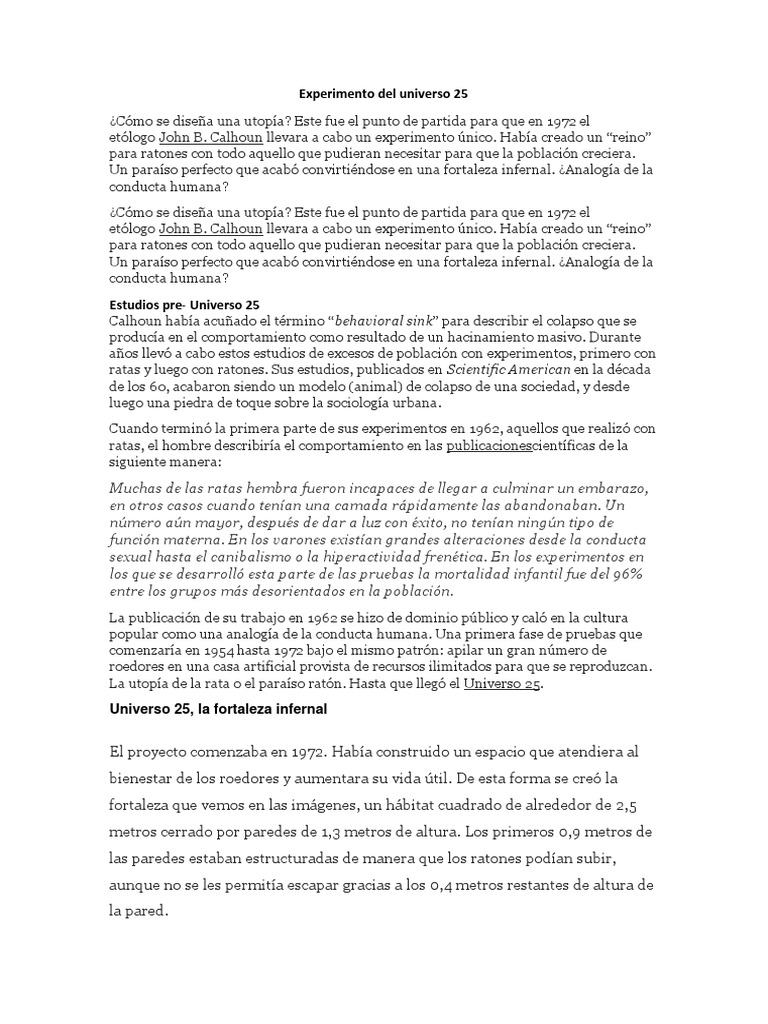 Experimento del universo 25

¿Cómo se diseña una utopía? Este fue el punto de partida para que en 1972 el etólogo John B. Calhoun llevara a cabo un experimento único. Había creado un “reino” para ratones con todo aquello que pudieran necesitar para que la población creciera. Un paraíso perfecto que acabó convirtiéndose en una fortaleza infernal. ¿Analogía de la conducta humana?

¿Cómo se diseña una utopía? Este fue el punto de partida para que en 1972 el etólogo John B. Calhoun llevara a cabo un experimento único. Había creado un “reino” para ratones con todo aquello que pudieran necesitar para que la población creciera. Un paraíso perfecto que acabó convirtiéndose en una fortaleza infernal. ¿Analogía de la conducta humana?

Estudios pre- Universo 25
Calhoun había acuñado el término “behavioral sink” para describir el colapso que se producía en el comportamiento como resultado de un hacinamiento masivo. Durante años llevó a cabo estos estudios de excesos de población con experimentos, primero con ratas y luego con ratones. Sus estudios, publicados en Scientific American en la década de los 60, acabaron siendo un modelo (animal) de colapso de una sociedad, y desde luego una piedra de toque sobre la sociología urbana.

Cuando terminó la primera parte de sus experimentos en 1962, aquellos que realizó con ratas, el hombre describiría el comportamiento en las publicacionescientíficas de la siguiente manera:

Muchas de las ratas hembra fueron incapaces de llegar a culminar un embarazo, en otros casos cuando tenían una camada rápidamente las abandonaban. Un número aún mayor, después de dar a luz con éxito, no tenían ningún tipo de función materna. En los varones existían grandes alteraciones desde la conducta sexual hasta el canibalismo o la hiperactividad frenética. En los experimentos en los que se desarrolló esta parte de las pruebas la mortalidad infantil fue del 96% entre los grupos más desorientados en la población.

La publicación de su trabajo en 1962 se hizo de dominio público y caló en la cultura popular como una analogía de la conducta humana. Una primera fase de pruebas que comenzaría en 1954 hasta 1972 bajo el mismo patrón: apilar un gran número de roedores en una casa artificial provista de recursos ilimitados para que se reproduzcan. La utopía de la rata o el paraíso ratón. Hasta que llegó el Universo 25.

Universo 25, la fortaleza infernal

El proyecto comenzaba en 1972. Había construido un espacio que atendiera al bienestar de los roedores y aumentara su vida útil. De esta forma se creó la fortaleza que vemos en las imágenes, un hábitat cuadrado de alrededor de 2,5 metros cerrado por paredes de 1,3 metros de altura. Los primeros 0,9 metros de las paredes estaban estructuradas de manera que los ratones podían subir, aunque no se les permitía escapar gracias a los 0,4 metros restantes de altura de la pared.